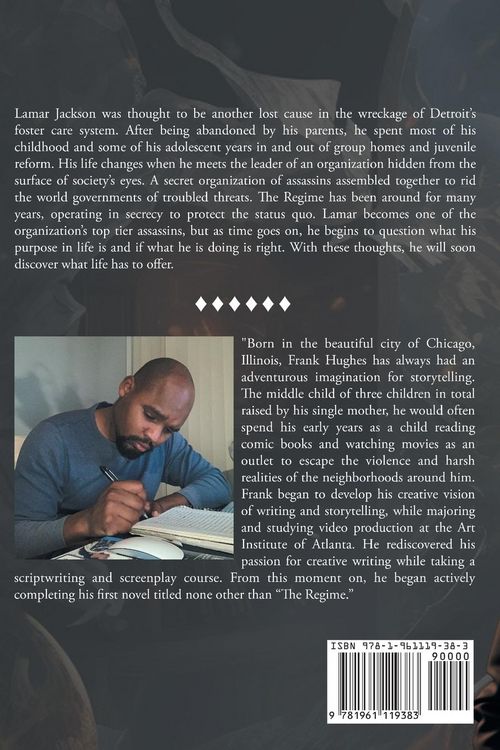 Lamar Jackson was thought to be another lost cause in the wreckage of Detroit's foster care system. After being abandoned by his parents, he spent most of his childhood and some of his adolescent years in and out of group homes and juvenile reform. His life changes when he meets the leader of an organization hidden from the surface of society's eyes. A secret organization of assassins assembled together to rid the world governments of troubled threats. The Regime has been around for many years, operating in secrecy to protect the status quo. Lamar becomes one of the organization's top tier assassins, but as time goes on, he begins to question what his purpose in life is and if what he is doing is right. With these thoughts, he will soon discover what life has to offer.

♦♦♦♦♦♦

"Born in the beautiful city of Chicago, Illinois, Frank Hughes has always had an adventurous imagination for storytelling. The middle child of three children in total raised by his single mother, he would often spend his early years as a child reading comic books and watching movies as an outlet to escape the violence and harsh realities of the neighborhoods around him. Frank began to develop his creative vision of writing and storytelling, while majoring and studying video production at the Art Institute of Atlanta. He rediscovered his passion for creative writing while taking a scriptwriting and screenplay course. From this moment on, he began actively completing his first novel titled none other than "The Regime."

ISBN 978-1-961119-38-3
90000
9 781961 119383